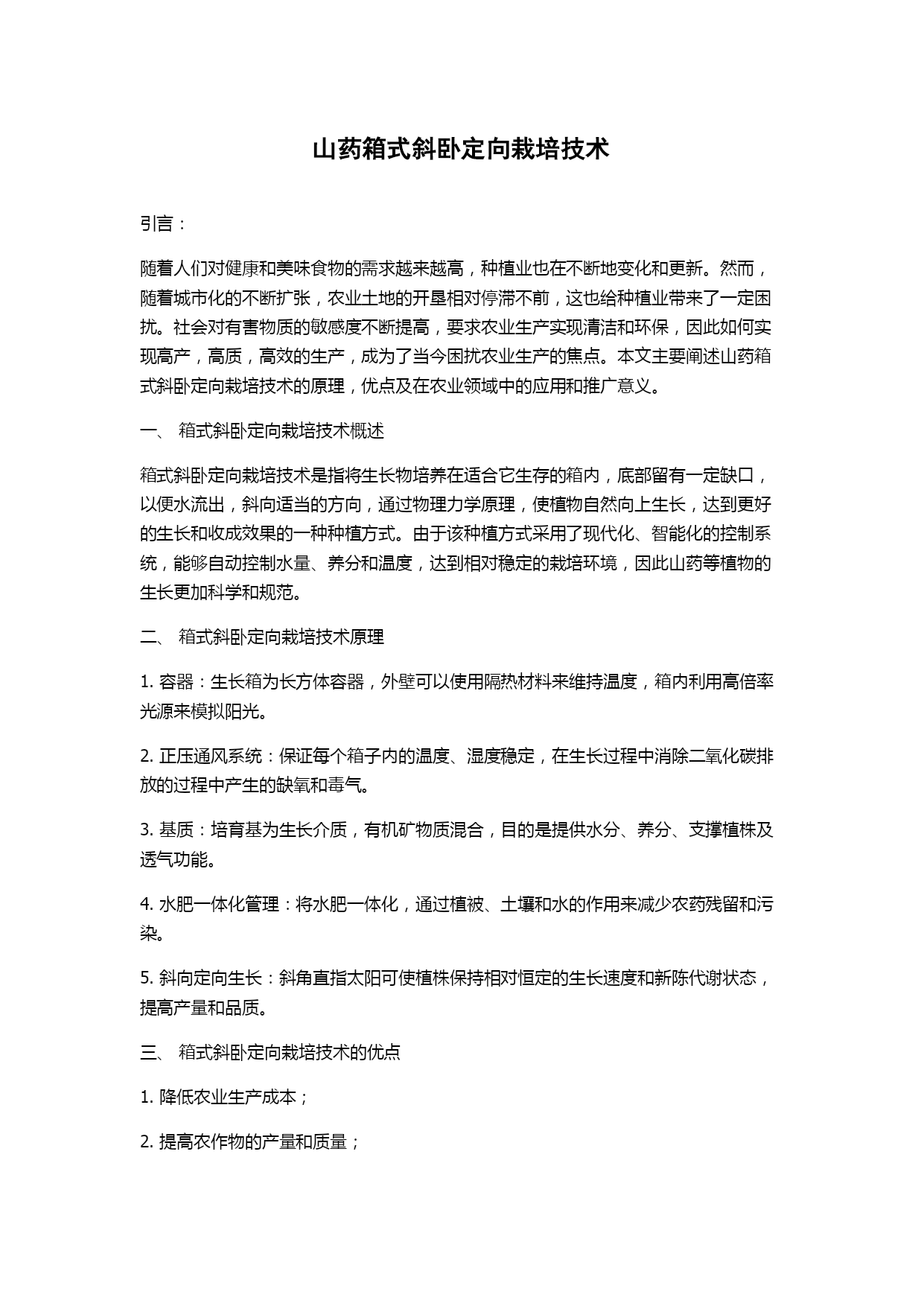 山药箱式斜卧定向栽培技术

引言：

随着人们对健康和美味食物的需求越来越高，种植业也在不断地变化和更新。然而，随着城市化的不断扩张，农业土地的开垦相对停滞不前，这也给种植业带来了一定困扰。社会对有害物质的敏感度不断提高，要求农业生产实现清洁和环保，因此如何实现高产，高质，高效的生产，成为了当今困扰农业生产的焦点。本文主要阐述山药箱式斜卧定向栽培技术的原理，优点及在农业领域中的应用和推广意义。

一、 箱式斜卧定向栽培技术概述

箱式斜卧定向栽培技术是指将生长物培养在适合它生存的箱内，底部留有一定缺口，以便水流出，斜向适当的方向，通过物理力学原理，使植物自然向上生长，达到更好的生长和收成效果的一种种植方式。由于该种植方式采用了现代化、智能化的控制系统，能够自动控制水量、养分和温度，达到相对稳定的栽培环境，因此山药等植物的生长更加科学和规范。

二、 箱式斜卧定向栽培技术原理

1. 容器：生长箱为长方体容器，外壁可以使用隔热材料来维持温度，箱内利用高倍率光源来模拟阳光。

2. 正压通风系统：保证每个箱子内的温度、湿度稳定，在生长过程中消除二氧化碳排放的过程中产生的缺氧和毒气。

3. 基质：培育基为生长介质，有机矿物质混合，目的是提供水分、养分、支撑植株及透气功能。

4. 水肥一体化管理：将水肥一体化，通过植被、土壤和水的作用来减少农药残留和污染。

5. 斜向定向生长：斜角直指太阳可使植株保持相对恒定的生长速度和新陈代谢状态，提高产量和品质。

三、 箱式斜卧定向栽培技术的优点

1. 降低农业生产成本；

2. 提高农作物的产量和质量；